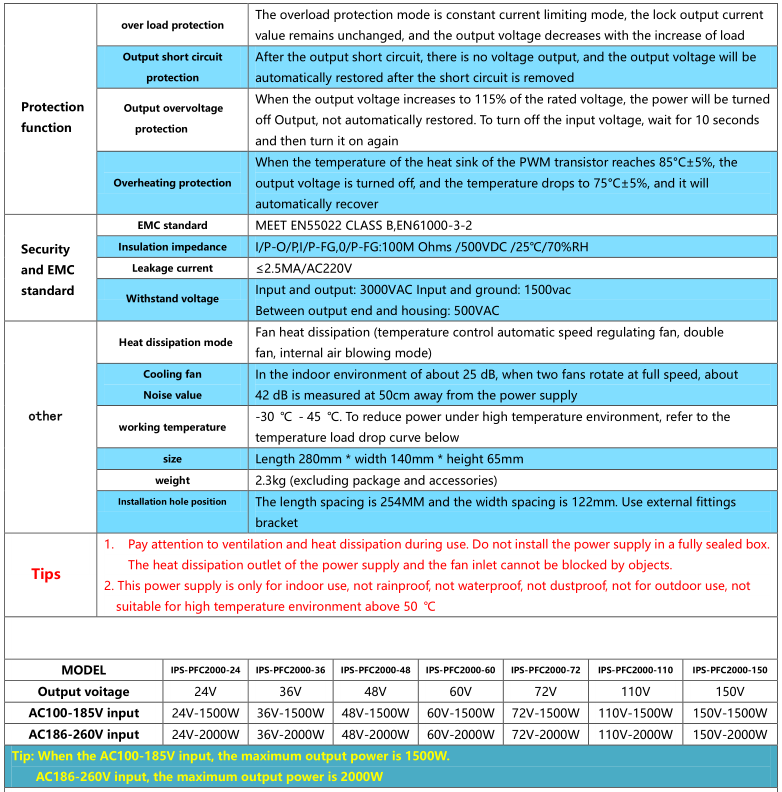 | | | |
|---|---|---|
| Protection function | over load protection | The overload protection mode is constant current limiting mode, the lock output current value remains unchanged, and the output voltage decreases with the increase of load |
| | Output short circuit protection | After the output short circuit, there is no voltage output, and the output voltage will be automatically restored after the short circuit is removed |
| | Output overvoltage protection | When the output voltage increases to 115% of the rated voltage, the power will be turned off Output, not automatically restored. To turn off the input voltage, wait for 10 seconds and then turn it on again |
| | Overheating protection | When the temperature of the heat sink of the PWM transistor reaches 85°C±5%, the output voltage is turned off, and the temperature drops to 75°C±5%, and it will automatically recover |
| Security and EMC standard | EMC standard | MEET EN55022 CLASS B,EN61000-3-2 |
| | Insulation impedance | I/P-O/P,I/P-FG,0/P-FG:100M Ohms /500VDC /25℃/70%RH |
| | Leakage current | ≤2.5MA/AC220V |
| | Withstand voltage | Input and output: 3000VAC Input and ground: 1500vac Between output end and housing: 500VAC |
| other | Heat dissipation mode | Fan heat dissipation (temperature control automatic speed regulating fan, double fan, internal air blowing mode) |
| | Cooling fan Noise value | In the indoor environment of about 25 dB, when two fans rotate at full speed, about 42 dB is measured at 50cm away from the power supply |
| | working temperature | -30 ℃ - 45 ℃. To reduce power under high temperature environment, refer to the temperature load drop curve below |
| | size | Length 280mm * width 140mm * height 65mm |
| | weight | 2.3kg (excluding package and accessories) |
| | Installation hole position | The length spacing is 254MM and the width spacing is 122mm. Use external fittings bracket |
| Tips | 1. Pay attention to ventilation and heat dissipation during use. Do not install the power supply in a fully sealed box. The heat dissipation outlet of the power supply and the fan inlet cannot be blocked by objects. 2. This power supply is only for indoor use, not rainproof, not waterproof, not dustproof, not for outdoor use, not suitable for high temperature environment above 50 ℃ | |

| MODEL | IPS-PFC2000-24 | IPS-PFC2000-36 | IPS-PFC2000-48 | IPS-PFC2000-60 | IPS-PFC2000-72 | IPS-PFC2000-110 | IPS-PFC2000-150 |
|---|---|---|---|---|---|---|---|
| Output voitage | 24V | 36V | 48V | 60V | 72V | 110V | 150V |
| AC100-185V input | 24V-1500W | 36V-1500W | 48V-1500W | 60V-1500W | 72V-1500W | 110V-1500W | 150V-1500W |
| AC186-260V input | 24V-2000W | 36V-2000W | 48V-2000W | 60V-2000W | 72V-2000W | 110V-2000W | 150V-2000W |

Tip: When the AC100-185V input, the maximum output power is 1500W.
AC186-260V input, the maximum output power is 2000W